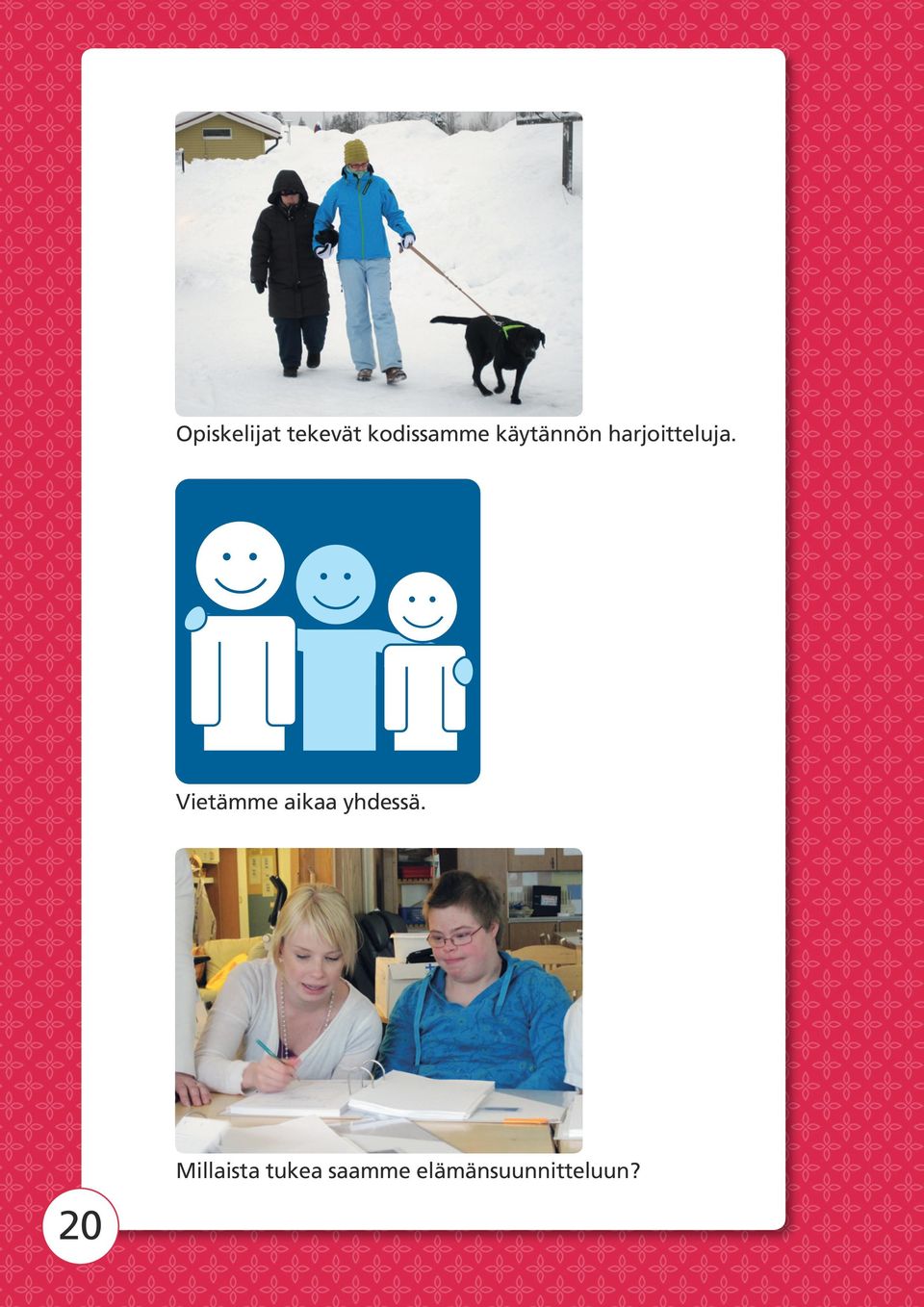 Opiskelijat tekevät kodissamme käytännön harjoitteluja.

Vietämme aikaa yhdessä.

Millaista tukea saamme elämänsuunnitteluun?

20